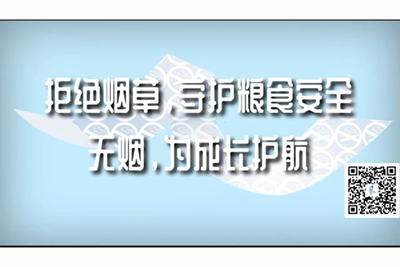 拒绝烟草，守护粮食安全
无烟，为成长护航